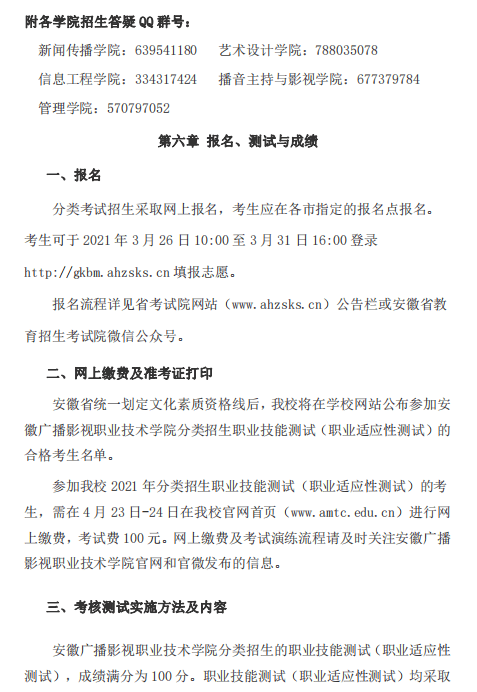 附各学院招生答疑 QQ 群号：

新闻传播学院：639541180　艺术设计学院：788035078

信息工程学院：334317424　播音主持与影视学院：677379784

管理学院：570797052

第六章 报名、测试与成绩

一、报名

分类考试招生采取网上报名，考生应在各市指定的报名点报名。考生可于 2021 年 3 月 26 日 10:00 至 3 月 31 日 16:00 登录 http://gkbm.ahzsks.cn 填报志愿。

报名流程详见省考试院网站（www.ahzsks.cn）公告栏或安徽省教育招生考试院微信公众号。

二、网上缴费及准考证打印

安徽省统一划定文化素质资格线后，我校将在学校网站公布参加安徽广播影视职业技术学院分类招生职业技能测试（职业适应性测试）的合格考生名单。

参加我校 2021 年分类招生职业技能测试（职业适应性测试）的考生，需在 4 月 23 日-24 日在我校官网首页（www.amtc.edu.cn）进行网上缴费，考试费 100 元。网上缴费及考试演练流程请及时关注安徽广播影视职业技术学院官网和官微发布的信息。

三、考核测试实施方法及内容

安徽广播影视职业技术学院分类招生的职业技能测试（职业适应性测试），成绩满分为 100 分。职业技能测试（职业适应性测试）均采取